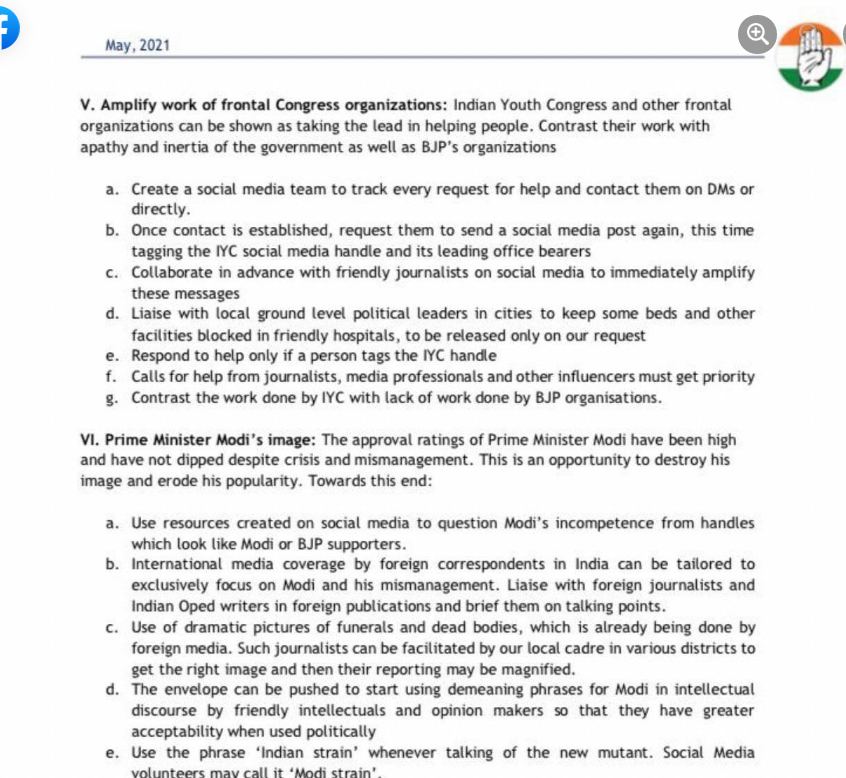 May, 2021

V. Amplify work of frontal Congress organizations: Indian Youth Congress and other frontal organizations can be shown as taking the lead in helping people. Contrast their work with apathy and inertia of the government as well as BJP's organizations

a. Create a social media team to track every request for help and contact them on DMs or directly.
b. Once contact is established, request them to send a social media post again, this time tagging the IYC social media handle and its leading office bearers
c. Collaborate in advance with friendly journalists on social media to immediately amplify these messages
d. Liaise with local ground level political leaders in cities to keep some beds and other facilities blocked in friendly hospitals, to be released only on our request
e. Respond to help only if a person tags the IYC handle
f. Calls for help from journalists, media professionals and other influencers must get priority
g. Contrast the work done by IYC with lack of work done by BJP organisations.

VI. Prime Minister Modi's image: The approval ratings of Prime Minister Modi have been high and have not dipped despite crisis and mismanagement. This is an opportunity to destroy his image and erode his popularity. Towards this end:

a. Use resources created on social media to question Modi's incompetence from handles which look like Modi or BJP supporters.
b. International media coverage by foreign correspondents in India can be tailored to exclusively focus on Modi and his mismanagement. Liaise with foreign journalists and Indian Oped writers in foreign publications and brief them on talking points.
c. Use of dramatic pictures of funerals and dead bodies, which is already being done by foreign media. Such journalists can be facilitated by our local cadre in various districts to get the right image and then their reporting may be magnified.
d. The envelope can be pushed to start using demeaning phrases for Modi in intellectual discourse by friendly intellectuals and opinion makers so that they have greater acceptability when used politically
e. Use the phrase 'Indian strain' whenever talking of the new mutant. Social Media volunteers may call it 'Modi strain'.